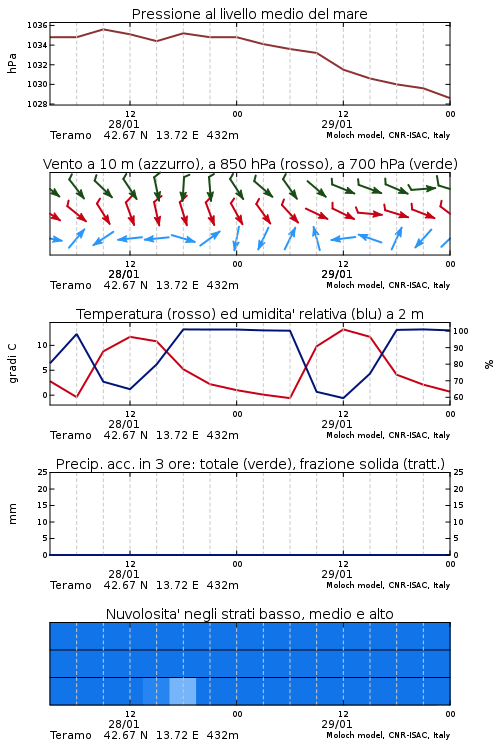 Pressione al livello medio del mare

hPa

1036
1034
1032
1030
1028

12
28/01
00
12
29/01
00

Teramo 42.67 N 13.72 E 432m
Moloch model, CNR-ISAC, Italy

Vento a 10 m (azzurro), a 850 hPa (rosso), a 700 hPa (verde)

12
28/01
00
12
29/01
00

Teramo 42.67 N 13.72 E 432m
Moloch model, CNR-ISAC, Italy

Temperatura (rosso) ed umidita' relativa (blu) a 2 m

gradi C

10
5
0

100
90
80
70
60

%

12
28/01
00
12
29/01
00

Teramo 42.67 N 13.72 E 432m
Moloch model, CNR-ISAC, Italy

Precip. acc. in 3 ore: totale (verde), frazione solida (tratt.)

mm

25
20
15
10
5
0

25
20
15
10
5
0

12
28/01
00
12
29/01
00

Teramo 42.67 N 13.72 E 432m
Moloch model, CNR-ISAC, Italy

Nuvolosita' negli strati basso, medio e alto

12
28/01
00
12
29/01
00

Teramo 42.67 N 13.72 E 432m
Moloch model, CNR-ISAC, Italy